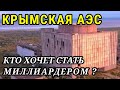 КРЫМСКАЯ АЭС

КТО ХОЧЕТ СТАТЬ МИЛЛИАРДЕРОМ ?